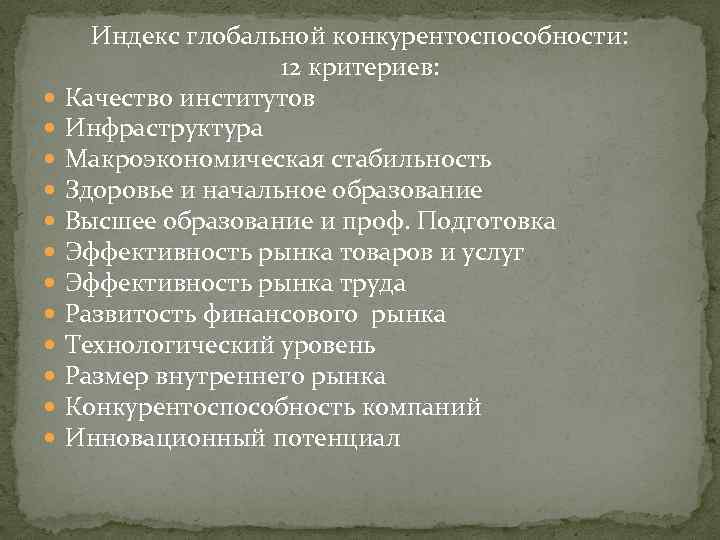 Индекс глобальной конкурентоспособности:
12 критериев:

- Качество институтов
- Инфраструктура
- Макроэкономическая стабильность
- Здоровье и начальное образование
- Высшее образование и проф. Подготовка
- Эффективность рынка товаров и услуг
- Эффективность рынка труда
- Развитость финансового рынка
- Технологический уровень
- Размер внутреннего рынка
- Конкурентоспособность компаний
- Инновационный потенциал